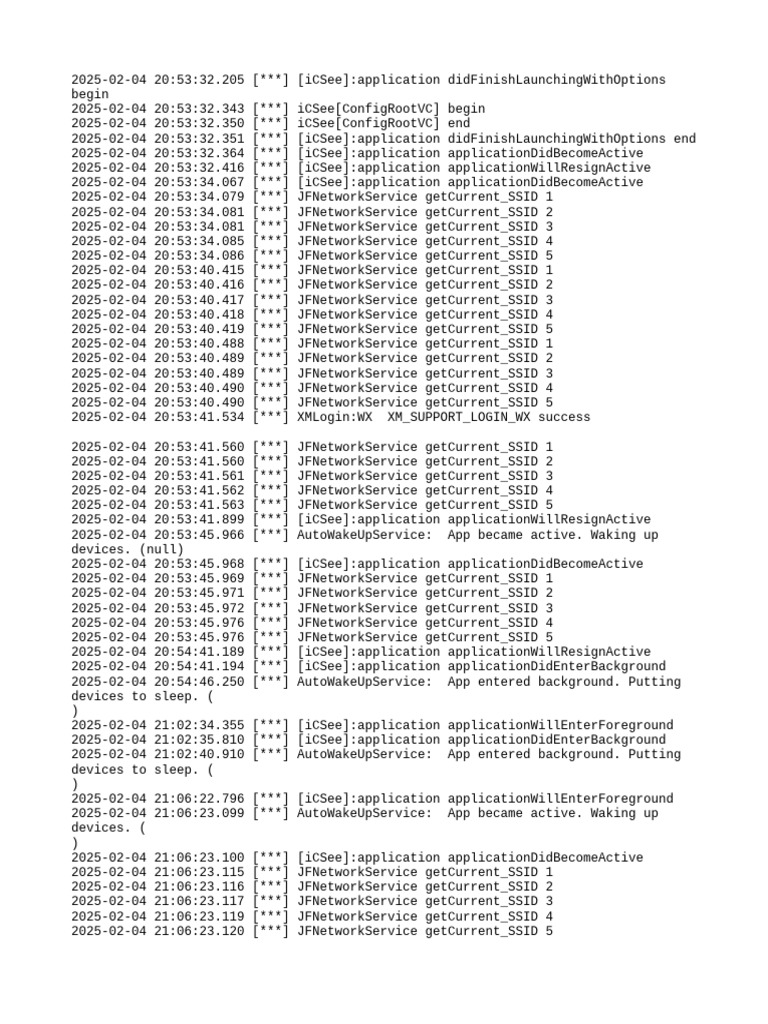 2025-02-04 20:53:32.205 [***] [iCSee]:application didFinishLaunchingWithOptions begin
2025-02-04 20:53:32.343 [***] iCSee[ConfigRootVC] begin
2025-02-04 20:53:32.350 [***] iCSee[ConfigRootVC] end
2025-02-04 20:53:32.351 [***] [iCSee]:application didFinishLaunchingWithOptions end
2025-02-04 20:53:32.364 [***] [iCSee]:application applicationDidBecomeActive
2025-02-04 20:53:32.416 [***] [iCSee]:application applicationWillResignActive
2025-02-04 20:53:34.067 [***] [iCSee]:application applicationDidBecomeActive
2025-02-04 20:53:34.079 [***] JFNetworkService getCurrent_SSID 1
2025-02-04 20:53:34.081 [***] JFNetworkService getCurrent_SSID 2
2025-02-04 20:53:34.081 [***] JFNetworkService getCurrent_SSID 3
2025-02-04 20:53:34.085 [***] JFNetworkService getCurrent_SSID 4
2025-02-04 20:53:34.086 [***] JFNetworkService getCurrent_SSID 5
2025-02-04 20:53:40.415 [***] JFNetworkService getCurrent_SSID 1
2025-02-04 20:53:40.416 [***] JFNetworkService getCurrent_SSID 2
2025-02-04 20:53:40.417 [***] JFNetworkService getCurrent_SSID 3
2025-02-04 20:53:40.418 [***] JFNetworkService getCurrent_SSID 4
2025-02-04 20:53:40.419 [***] JFNetworkService getCurrent_SSID 5
2025-02-04 20:53:40.488 [***] JFNetworkService getCurrent_SSID 1
2025-02-04 20:53:40.489 [***] JFNetworkService getCurrent_SSID 2
2025-02-04 20:53:40.489 [***] JFNetworkService getCurrent_SSID 3
2025-02-04 20:53:40.490 [***] JFNetworkService getCurrent_SSID 4
2025-02-04 20:53:40.490 [***] JFNetworkService getCurrent_SSID 5
2025-02-04 20:53:41.534 [***] XMLogin:WX  XM_SUPPORT_LOGIN_WX success

2025-02-04 20:53:41.560 [***] JFNetworkService getCurrent_SSID 1
2025-02-04 20:53:41.560 [***] JFNetworkService getCurrent_SSID 2
2025-02-04 20:53:41.561 [***] JFNetworkService getCurrent_SSID 3
2025-02-04 20:53:41.562 [***] JFNetworkService getCurrent_SSID 4
2025-02-04 20:53:41.563 [***] JFNetworkService getCurrent_SSID 5
2025-02-04 20:53:41.899 [***] [iCSee]:application applicationWillResignActive
2025-02-04 20:53:45.966 [***] AutoWakeUpService:  App became active. Waking up devices. (null)
2025-02-04 20:53:45.968 [***] [iCSee]:application applicationDidBecomeActive
2025-02-04 20:53:45.969 [***] JFNetworkService getCurrent_SSID 1
2025-02-04 20:53:45.971 [***] JFNetworkService getCurrent_SSID 2
2025-02-04 20:53:45.972 [***] JFNetworkService getCurrent_SSID 3
2025-02-04 20:53:45.976 [***] JFNetworkService getCurrent_SSID 4
2025-02-04 20:53:45.976 [***] JFNetworkService getCurrent_SSID 5
2025-02-04 20:54:41.189 [***] [iCSee]:application applicationWillResignActive
2025-02-04 20:54:41.194 [***] [iCSee]:application applicationDidEnterBackground
2025-02-04 20:54:46.250 [***] AutoWakeUpService:  App entered background. Putting devices to sleep. (
)
2025-02-04 21:02:34.355 [***] [iCSee]:application applicationWillEnterForeground
2025-02-04 21:02:35.810 [***] [iCSee]:application applicationDidEnterBackground
2025-02-04 21:02:40.910 [***] AutoWakeUpService:  App entered background. Putting devices to sleep. (
)
2025-02-04 21:06:22.796 [***] [iCSee]:application applicationWillEnterForeground
2025-02-04 21:06:23.099 [***] AutoWakeUpService:  App became active. Waking up devices. (
)
2025-02-04 21:06:23.100 [***] [iCSee]:application applicationDidBecomeActive
2025-02-04 21:06:23.115 [***] JFNetworkService getCurrent_SSID 1
2025-02-04 21:06:23.116 [***] JFNetworkService getCurrent_SSID 2
2025-02-04 21:06:23.117 [***] JFNetworkService getCurrent_SSID 3
2025-02-04 21:06:23.119 [***] JFNetworkService getCurrent_SSID 4
2025-02-04 21:06:23.120 [***] JFNetworkService getCurrent_SSID 5